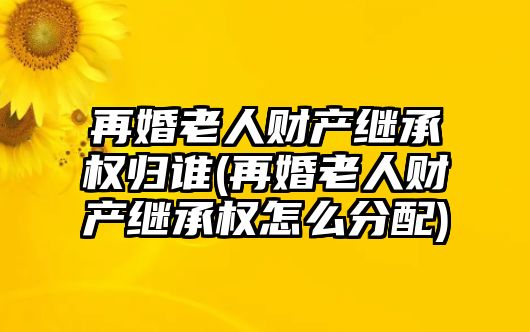 再婚老人财产继承权归谁(再婚老人财产继承权怎么分配)